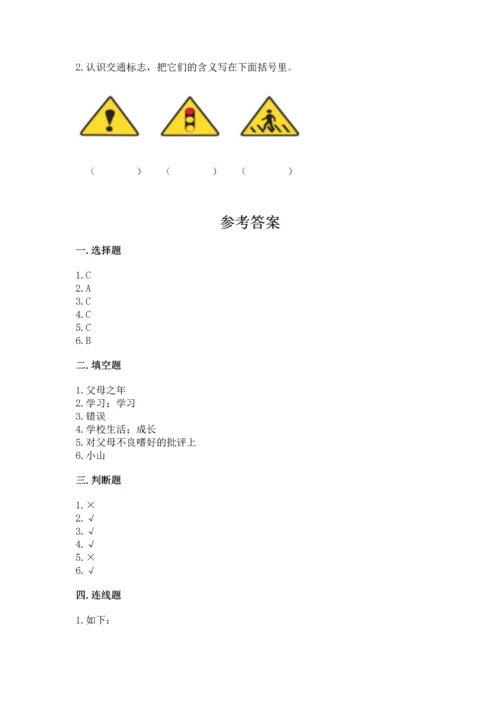 2. 认识交通标志，把它们的含义写在下面括号里。

（　　）　（　　）　（　　）

参考答案

一. 选择题

1. C
2. A
3. C
4. C
5. C
6. B

二. 填空题

1. 父母之年
2. 学习；学习
3. 错误
4. 学校生活；成长
5. 对父母不良嗜好的批评上
6. 小山

三. 判断题

1. ×
2. √
3. √
4. √
5. ×
6. √

四. 连线题

1. 如下：